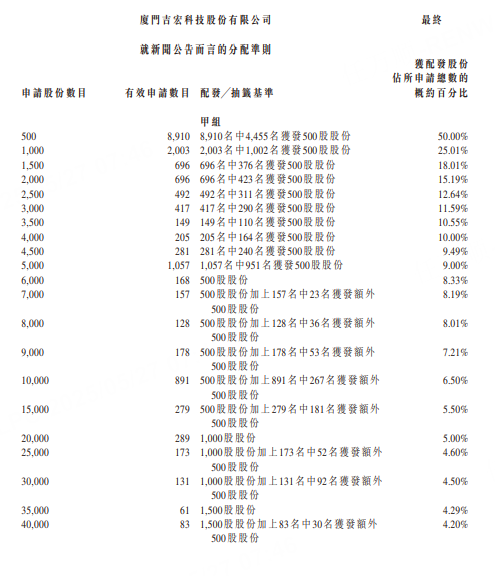 廈門吉宏科技股份有限公司

最終

就新聞公告而言的分配準則

| 申請股份數目 | 有效申請數目 | 配發／抽籤基準 | 獲配發股份佔所申請總數的概約百分比 |
|---|---|---|---|
| | | 甲組 | |
| 500 | 8,910 | 8,910名中4,455名獲發500股股份 | 50.00% |
| 1,000 | 2,003 | 2,003名中1,002名獲發500股股份 | 25.01% |
| 1,500 | 696 | 696名中376名獲發500股股份 | 18.01% |
| 2,000 | 696 | 696名中423名獲發500股股份 | 15.19% |
| 2,500 | 492 | 492名中311名獲發500股股份 | 12.64% |
| 3,000 | 417 | 417名中290名獲發500股股份 | 11.59% |
| 3,500 | 149 | 149名中110名獲發500股股份 | 10.55% |
| 4,000 | 205 | 205名中164名獲發500股股份 | 10.00% |
| 4,500 | 281 | 281名中240名獲發500股股份 | 9.49% |
| 5,000 | 1,057 | 1,057名中951名獲發500股股份 | 9.00% |
| 6,000 | 168 | 500股股份 | 8.33% |
| 7,000 | 157 | 500股股份加上157名中23名獲發額外500股股份 | 8.19% |
| 8,000 | 128 | 500股股份加上128名中36名獲發額外500股股份 | 8.01% |
| 9,000 | 178 | 500股股份加上178名中53名獲發額外500股股份 | 7.21% |
| 10,000 | 891 | 500股股份加上891名中267名獲發額外500股股份 | 6.50% |
| 15,000 | 279 | 500股股份加上279名中181名獲發額外500股股份 | 5.50% |
| 20,000 | 289 | 1,000股股份 | 5.00% |
| 25,000 | 173 | 1,000股股份加上173名中52名獲發額外500股股份 | 4.60% |
| 30,000 | 131 | 1,000股股份加上131名中92名獲發額外500股股份 | 4.50% |
| 35,000 | 61 | 1,500股股份 | 4.29% |
| 40,000 | 83 | 1,500股股份加上83名中30名獲發額外500股股份 | 4.20% |